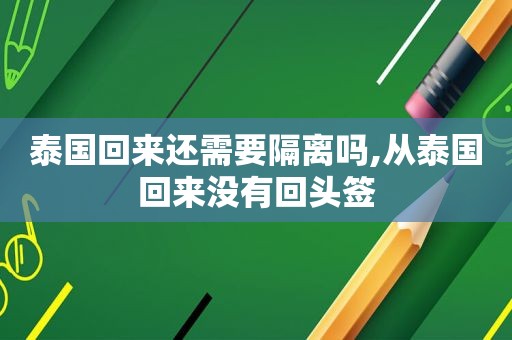 泰国回来还需要隔离吗,从泰国回来没有回头签